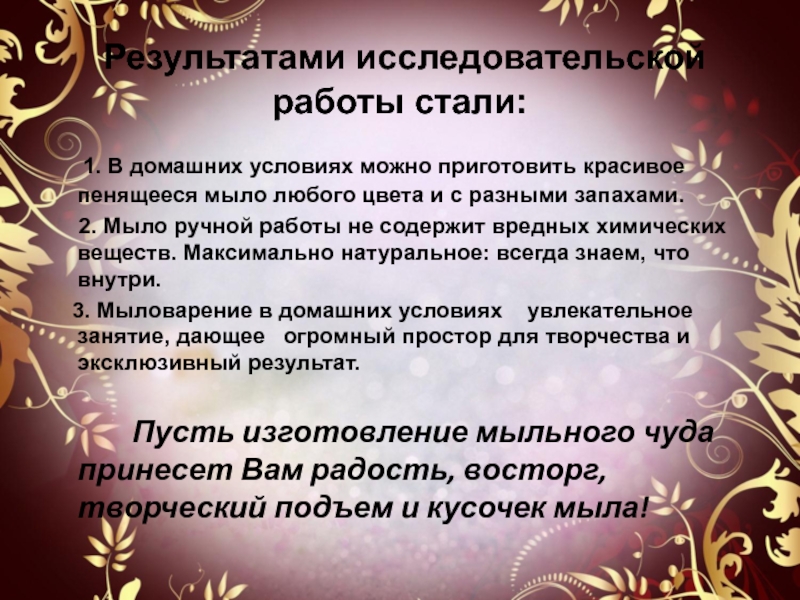 Результатами исследовательской работы стали:

1. В домашних условиях можно приготовить красивое пенящееся мыло любого цвета и с разными запахами.

2. Мыло ручной работы не содержит вредных химических веществ. Максимально натуральное: всегда знаем, что внутри.

3. Мыловарение в домашних условиях увлекательное занятие, дающее огромный простор для творчества и эксклюзивный результат.

Пусть изготовление мыльного чуда принесет Вам радость, восторг, творческий подъем и кусочек мыла!